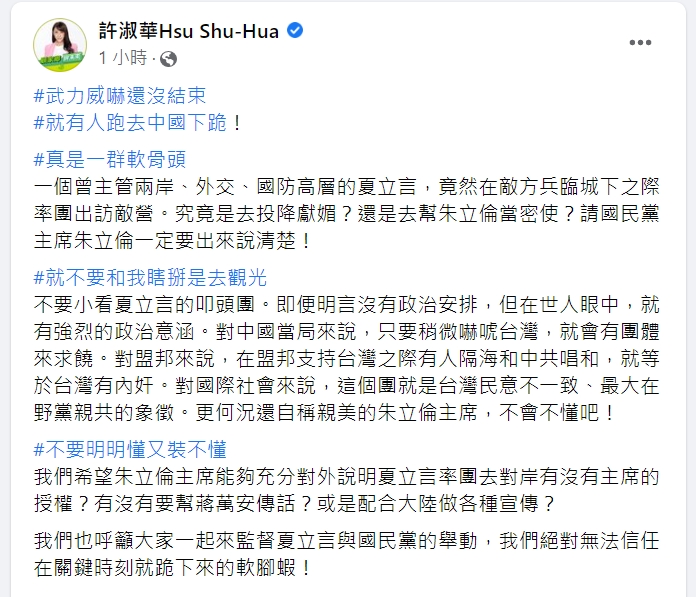 許淑華Hsu Shu-Hua
1 小時 ·

#武力威嚇還沒結束
#就有人跑去中國下跪！

#真是一群軟骨頭
一個曾主管兩岸、外交、國防高層的夏立言，竟然在敵方兵臨城下之際率團出訪敵營。究竟是去投降獻媚？還是去幫朱立倫當密使？請國民黨主席朱立倫一定要出來說清楚！

#就不要和我瞎掰是去觀光
不要小看夏立言的叩頭團。即便明言沒有政治安排，但在世人眼中，就有強烈的政治意涵。對中國當局來說，只要稍微嚇唬台灣，就會有團體來求饒。對盟邦來說，在盟邦支持台灣之際有人隔海和中共唱和，就等於台灣有內奸。對國際社會來說，這個團就是台灣民意不一致、最大在野黨親共的象徵。更何況還自稱親美的朱立倫主席，不會不懂吧！

#不要明明懂又裝不懂
我們希望朱立倫主席能夠充分對外說明夏立言率團去對岸有沒有主席的授權？有沒有要幫蔣萬安傳話？或是配合大陸做各種宣傳？

我們也呼籲大家一起來監督夏立言與國民黨的舉動，我們絕對無法信任在關鍵時刻就跪下來的軟腳蝦！